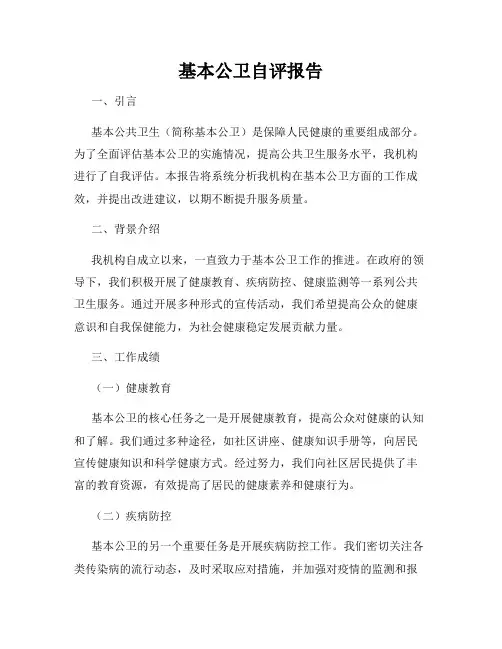 基本公卫自评报告

一、引言

基本公共卫生（简称基本公卫）是保障人民健康的重要组成部分。为了全面评估基本公卫的实施情况，提高公共卫生服务水平，我机构进行了自我评估。本报告将系统分析我机构在基本公卫方面的工作成效，并提出改进建议，以期不断提升服务质量。

二、背景介绍

我机构自成立以来，一直致力于基本公卫工作的推进。在政府的领导下，我们积极开展了健康教育、疾病防控、健康监测等一系列公共卫生服务。通过开展多种形式的宣传活动，我们希望提高公众的健康意识和自我保健能力，为社会健康稳定发展贡献力量。

三、工作成绩

（一）健康教育

基本公卫的核心任务之一是开展健康教育，提高公众对健康的认知和了解。我们通过多种途径，如社区讲座、健康知识手册等，向居民宣传健康知识和科学健康方式。经过努力，我们向社区居民提供了丰富的教育资源，有效提高了居民的健康素养和健康行为。

（二）疾病防控

基本公卫的另一个重要任务是开展疾病防控工作。我们密切关注各类传染病的流行动态，及时采取应对措施，并加强对疫情的监测和报